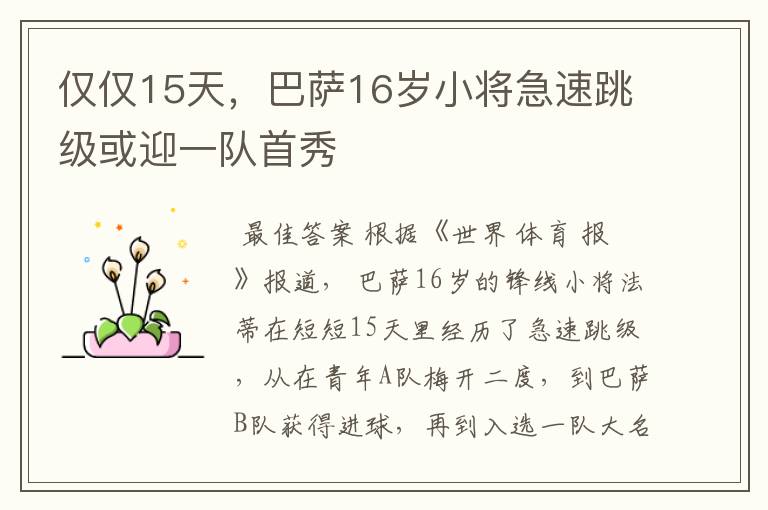 仅仅15天，巴萨16岁小将急速跳级或迎一队首秀

最佳答案 根据《世界体育报》报道，巴萨16岁的锋线小将法蒂在短短15天里经历了急速跳级，从在青年A队梅开二度，到巴萨B队获得进球，再到入选一队大名